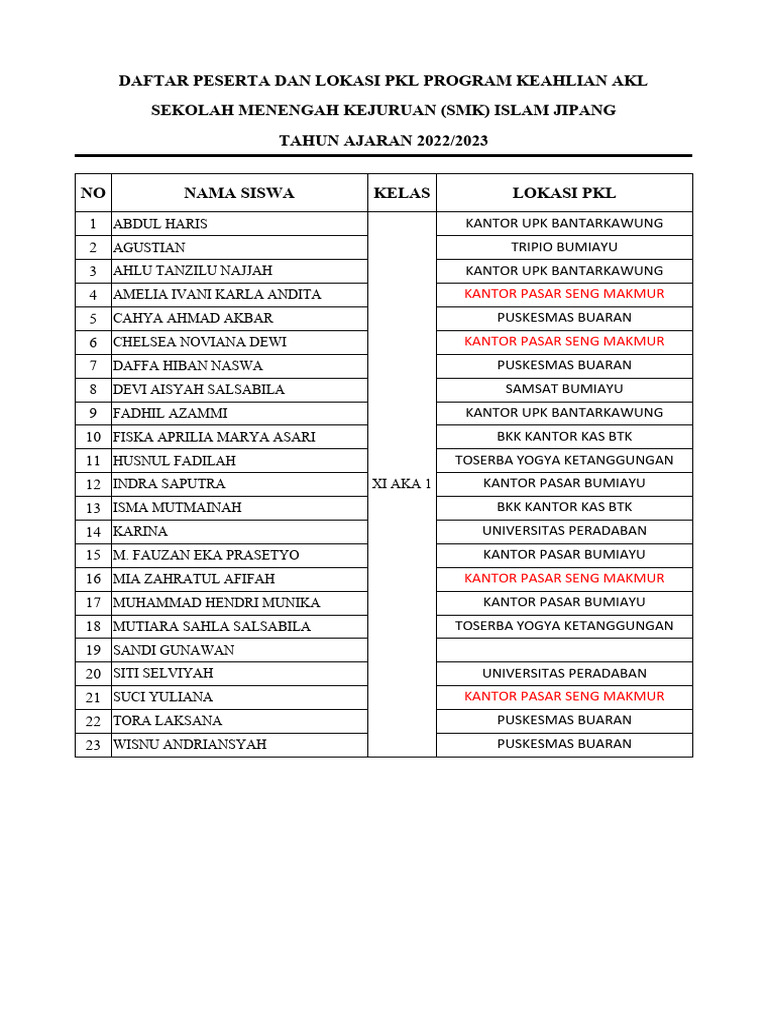 DAFTAR PESERTA DAN LOKASI PKL PROGRAM KEAHLIAN AKL

SEKOLAH MENENGAH KEJURUAN (SMK) ISLAM JIPANG

TAHUN AJARAN 2022/2023

| NO | NAMA SISWA | KELAS | LOKASI PKL |
|---|---|---|---|
| 1 | ABDUL HARIS | XI AKA 1 | KANTOR UPK BANTARKAWUNG |
| 2 | AGUSTIAN | | TRIPIO BUMIAYU |
| 3 | AHLU TANZILU NAJJAH | | KANTOR UPK BANTARKAWUNG |
| 4 | AMELIA IVANI KARLA ANDITA | | KANTOR PASAR SENG MAKMUR |
| 5 | CAHYA AHMAD AKBAR | | PUSKESMAS BUARAN |
| 6 | CHELSEA NOVIANA DEWI | | KANTOR PASAR SENG MAKMUR |
| 7 | DAFFA HIBAN NASWA | | PUSKESMAS BUARAN |
| 8 | DEVI AISYAH SALSABILA | | SAMSAT BUMIAYU |
| 9 | FADHIL AZAMMI | | KANTOR UPK BANTARKAWUNG |
| 10 | FISKA APRILIA MARYA ASARI | | BKK KANTOR KAS BTK |
| 11 | HUSNUL FADILAH | | TOSERBA YOGYA KETANGGUNGAN |
| 12 | INDRA SAPUTRA | | KANTOR PASAR BUMIAYU |
| 13 | ISMA MUTMAINAH | | BKK KANTOR KAS BTK |
| 14 | KARINA | | UNIVERSITAS PERADABAN |
| 15 | M. FAUZAN EKA PRASETYO | | KANTOR PASAR BUMIAYU |
| 16 | MIA ZAHRATUL AFIFAH | | KANTOR PASAR SENG MAKMUR |
| 17 | MUHAMMAD HENDRI MUNIKA | | KANTOR PASAR BUMIAYU |
| 18 | MUTIARA SAHLA SALSABILA | | TOSERBA YOGYA KETANGGUNGAN |
| 19 | SANDI GUNAWAN | | |
| 20 | SITI SELVIYAH | | UNIVERSITAS PERADABAN |
| 21 | SUCI YULIANA | | KANTOR PASAR SENG MAKMUR |
| 22 | TORA LAKSANA | | PUSKESMAS BUARAN |
| 23 | WISNU ANDRIANSYAH | | PUSKESMAS BUARAN |